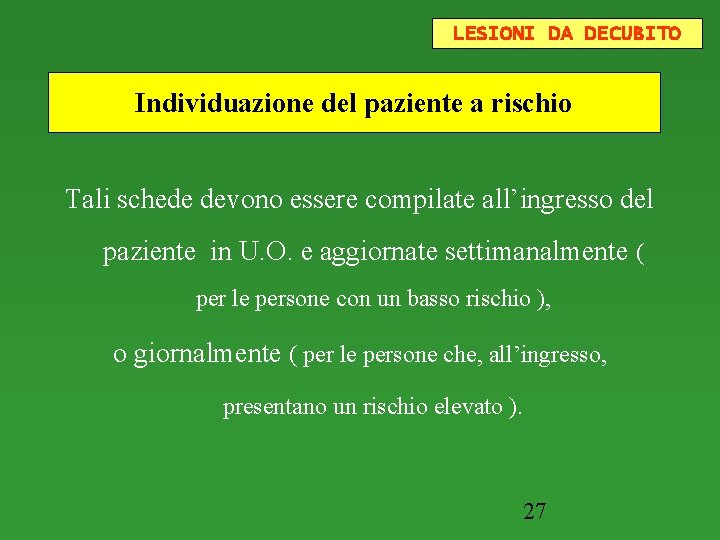 LESIONI DA DECUBITO

Individuazione del paziente a rischio

Tali schede devono essere compilate all’ingresso del paziente in U.O. e aggiornate settimanalmente ( per le persone con un basso rischio ),

o giornalmente ( per le persone che, all’ingresso, presentano un rischio elevato ).

27